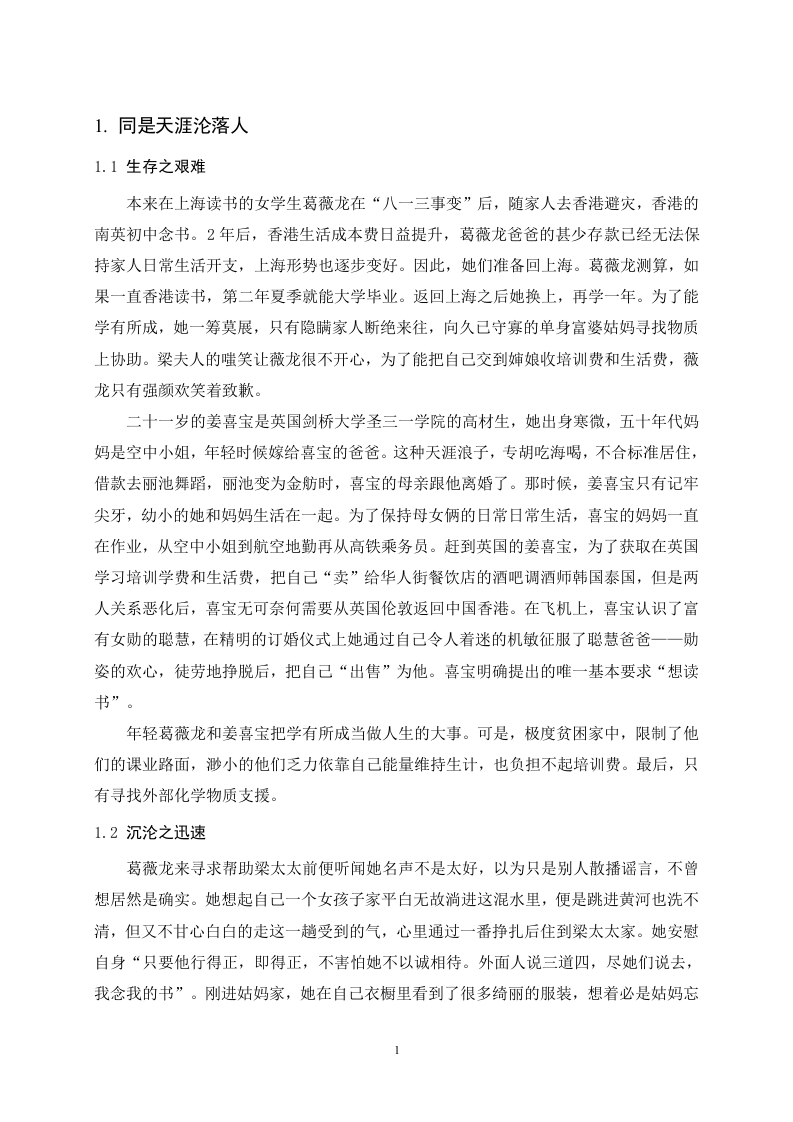 1. 同是天涯沦落人

1.1 生存之艰难

本来在上海读书的女学生葛薇龙在“八一三事变”后，随家人去香港避灾，香港的南英初中念书。2年后，香港生活成本费日益提升，葛薇龙爸爸的甚少存款已经无法保持家人日常生活开支，上海形势也逐步变好。因此，她们准备回上海。葛薇龙测算，如果一直香港读书，第二年夏季就能大学毕业。返回上海之后她换上，再学一年。为了能学有所成，她一筹莫展，只有隐瞒家人断绝来往，向久已守寡的单身富婆姑妈寻找物质上协助。梁夫人的嗤笑让薇龙很不开心，为了能把自己交到婶娘收培训费和生活费，薇龙只有强颜欢笑着致歉。

二十一岁的姜喜宝是英国剑桥大学圣三一学院的高材生，她出身寒微，五十年代妈妈是空中小姐，年轻时候嫁给喜宝的爸爸。这种天涯浪子，专胡吃海喝，不合标准居住，借款去丽池舞蹈，丽池变为金舫时，喜宝的母亲跟他离婚了。那时候，姜喜宝只有记牢尖牙，幼小的她和妈妈生活在一起。为了保持母女俩的日常日常生活，喜宝的妈妈一直在作业，从空中小姐到航空地勤再从高铁乘务员。赶到英国的姜喜宝，为了获取在英国学习培训学费和生活费，把自己“卖”给华人街餐饮店的酒吧调酒师韩国泰国，但是两人关系恶化后，喜宝无可奈何需要从英国伦敦返回中国香港。在飞机上，喜宝认识了富有女勋的聪慧，在精明的订婚仪式上她通过自己令人着迷的机敏征服了聪慧爸爸——勋姿的欢心，徒劳地挣脱后，把自己“出售”为他。喜宝明确提出的唯一基本要求“想读书”。

年轻葛薇龙和姜喜宝把学有所成当做人生的大事。可是，极度贫困家中，限制了他们的课业路面，渺小的他们乏力依靠自己能量维持生计，也负担不起培训费。最后，只有寻找外部化学物质支援。

1.2 沉沦之迅速

葛薇龙来寻求帮助梁太太前便听闻她名声不是太好，以为只是别人散播谣言，不曾想居然是确实。她想起自己一个女孩子家平白无故淌进这混水里，便是跳进黄河也洗不清，但又不甘心白白的走这一趟受到的气，心里通过一番挣扎后住到梁太太家。她安慰自身“只要他行得正，即得正，不害怕她不以诚相待。外面人说三道四，尽她们说去，我念我的书”。刚进姑妈家，她在自己衣橱里看到了很多绮丽的服装，想着必是姑妈忘

1